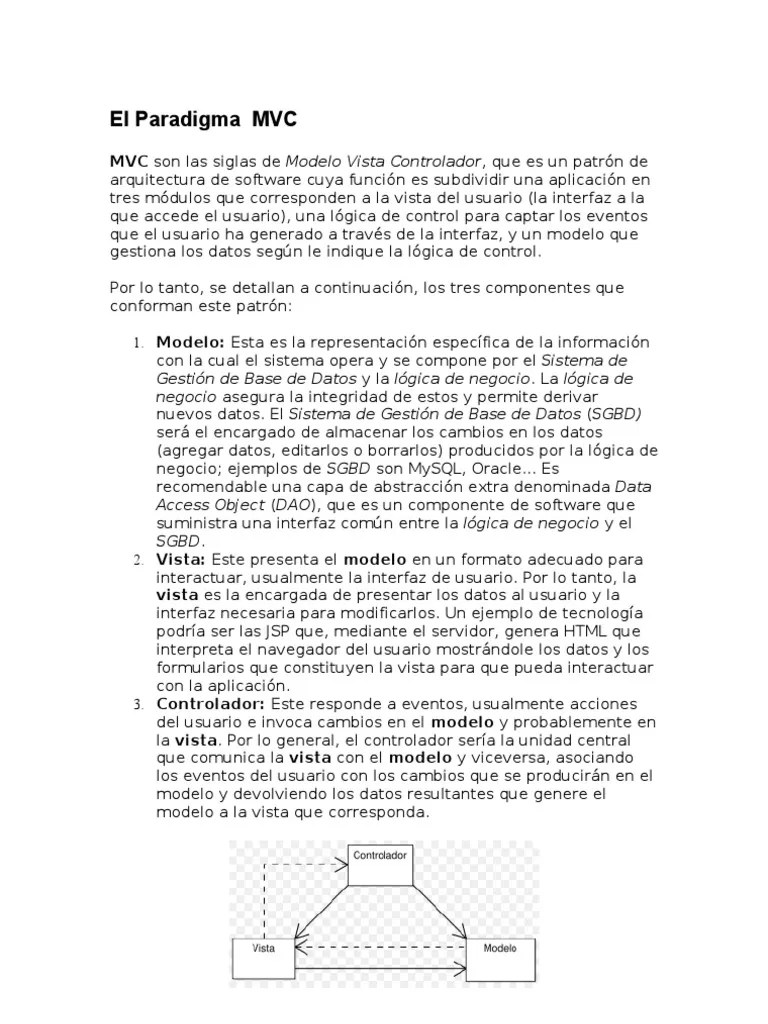 El Paradigma MVC

MVC son las siglas de Modelo Vista Controlador, que es un patrón de arquitectura de software cuya función es subdividir una aplicación en tres módulos que corresponden a la vista del usuario (la interfaz a la que accede el usuario), una lógica de control para captar los eventos que el usuario ha generado a través de la interfaz, y un modelo que gestiona los datos según le indique la lógica de control.

Por lo tanto, se detallan a continuación, los tres componentes que conforman este patrón:

1. Modelo: Esta es la representación específica de la información con la cual el sistema opera y se compone por el Sistema de Gestión de Base de Datos y la lógica de negocio. La lógica de negocio asegura la integridad de estos y permite derivar nuevos datos. El Sistema de Gestión de Base de Datos (SGBD) será el encargado de almacenar los cambios en los datos (agregar datos, editarlos o borrarlos) producidos por la lógica de negocio; ejemplos de SGBD son MySQL, Oracle... Es recomendable una capa de abstracción extra denominada Data Access Object (DAO), que es un componente de software que suministra una interfaz común entre la lógica de negocio y el SGBD.
2. Vista: Este presenta el modelo en un formato adecuado para interactuar, usualmente la interfaz de usuario. Por lo tanto, la vista es la encargada de presentar los datos al usuario y la interfaz necesaria para modificarlos. Un ejemplo de tecnología podría ser las JSP que, mediante el servidor, genera HTML que interpreta el navegador del usuario mostrándole los datos y los formularios que constituyen la vista para que pueda interactuar con la aplicación.
3. Controlador: Este responde a eventos, usualmente acciones del usuario e invoca cambios en el modelo y probablemente en la vista. Por lo general, el controlador sería la unidad central que comunica la vista con el modelo y viceversa, asociando los eventos del usuario con los cambios que se producirán en el modelo y devolviendo los datos resultantes que genere el modelo a la vista que corresponda.

Controlador

Vista

Modelo